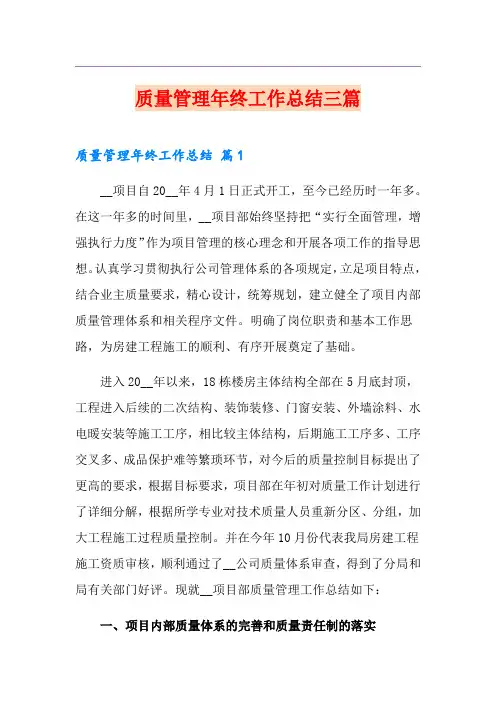 质量管理年终工作总结三篇

质量管理年终工作总结 篇1

__项目自20__年4月1日正式开工，至今已经历时一年多。在这一年多的时间里，__项目部始终坚持把“实行全面管理，增强执行力度”作为项目管理的核心理念和开展各项工作的指导思想。认真学习贯彻执行公司管理体系的各项规定，立足项目特点，结合业主质量要求，精心设计，统筹规划，建立健全了项目内部质量管理体系和相关程序文件。明确了岗位职责和基本工作思路，为房建工程施工的顺利、有序开展奠定了基础。

进入20__年以来，18栋楼房主体结构全部在5月底封顶，工程进入后续的二次结构、装饰装修、门窗安装、外墙涂料、水电暖安装等施工工序，相比较主体结构，后期施工工序多、工序交叉多、成品保护难等繁琐环节，对今后的质量控制目标提出了更高的要求，根据目标要求，项目部在年初对质量工作计划进行了详细分解，根据所学专业对技术质量人员重新分区、分组，加大工程施工过程质量控制。并在今年10月份代表我局房建工程施工资质审核，顺利通过了__公司质量体系审查，得到了分局和局有关部门好评。现就__项目部质量管理工作总结如下：

一、项目内部质量体系的完善和质量责任制的落实